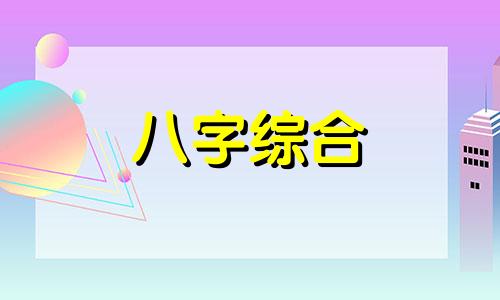 八字综合